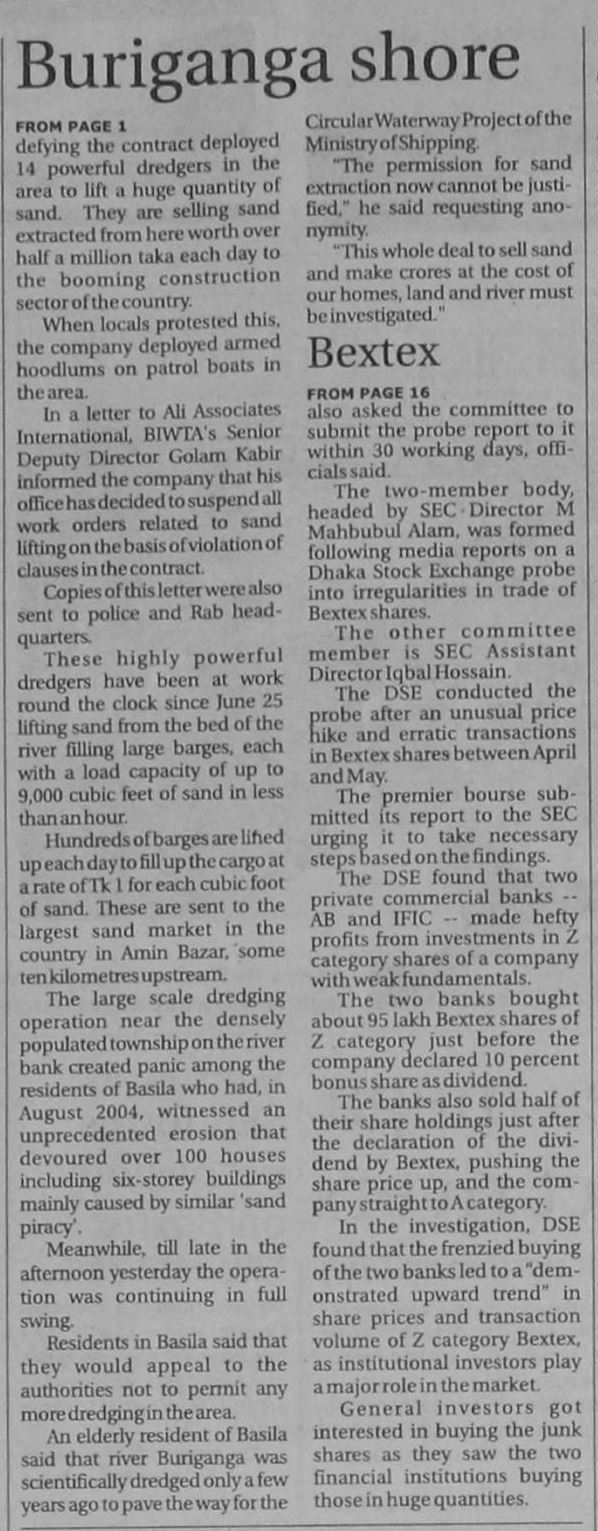 Buriganga shore

FROM PAGE 1
defying the contract deployed 14 powerful dredgers in the area to lift a huge quantity of sand. They are selling sand extracted from here worth over half a million taka each day to the booming construction sector of the country.

When locals protested this, the company deployed armed hoodlums on patrol boats in the area.

In a letter to Ali Associates International, BIWTA's Senior Deputy Director Golam Kabir informed the company that his office has decided to suspend all work orders related to sand lifting on the basis of violation of clauses in the contract.

Copies of this letter were also sent to police and Rab headquarters.

These highly powerful dredgers have been at work round the clock since June 25 lifting sand from the bed of the river filling large barges, each with a load capacity of up to 9,000 cubic feet of sand in less than an hour.

Hundreds of barges are lifted up each day to fill up the cargo at a rate of Tk 1 for each cubic foot of sand. These are sent to the largest sand market in the country in Amin Bazar, some ten kilometres upstream.

The large scale dredging operation near the densely populated township on the river bank created panic among the residents of Basila who had, in August 2004, witnessed an unprecedented erosion that devoured over 100 houses including six-storey buildings mainly caused by similar 'sand piracy'.

Meanwhile, till late in the afternoon yesterday the operation was continuing in full swing.

Residents in Basila said that they would appeal to the authorities not to permit any more dredging in the area.

An elderly resident of Basila said that river Buriganga was scientifically dredged only a few years ago to pave the way for the Circular Waterway Project of the Ministry of Shipping.

"The permission for sand extraction now cannot be justified," he said requesting anonymity.

"This whole deal to sell sand and make crores at the cost of our homes, land and river must be investigated."

Bextex

FROM PAGE 16
also asked the committee to submit the probe report to it within 30 working days, officials said.

The two-member body, headed by SEC Director M Mahbubul Alam, was formed following media reports on a Dhaka Stock Exchange probe into irregularities in trade of Bextex shares.

The other committee member is SEC Assistant Director Iqbal Hossain.

The DSE conducted the probe after an unusual price hike and erratic transactions in Bextex shares between April and May.

The premier bourse submitted its report to the SEC urging it to take necessary steps based on the findings.

The DSE found that two private commercial banks -- AB and IFIC -- made hefty profits from investments in Z category shares of a company with weak fundamentals.

The two banks bought about 95 lakh Bextex shares of Z category just before the company declared 10 percent bonus share as dividend.

The banks also sold half of their share holdings just after the declaration of the dividend by Bextex, pushing the share price up, and the company straight to A category.

In the investigation, DSE found that the frenzied buying of the two banks led to a "demonstrated upward trend" in share prices and transaction volume of Z category Bextex, as institutional investors play a major role in the market.

General investors got interested in buying the junk shares as they saw the two financial institutions buying those in huge quantities.